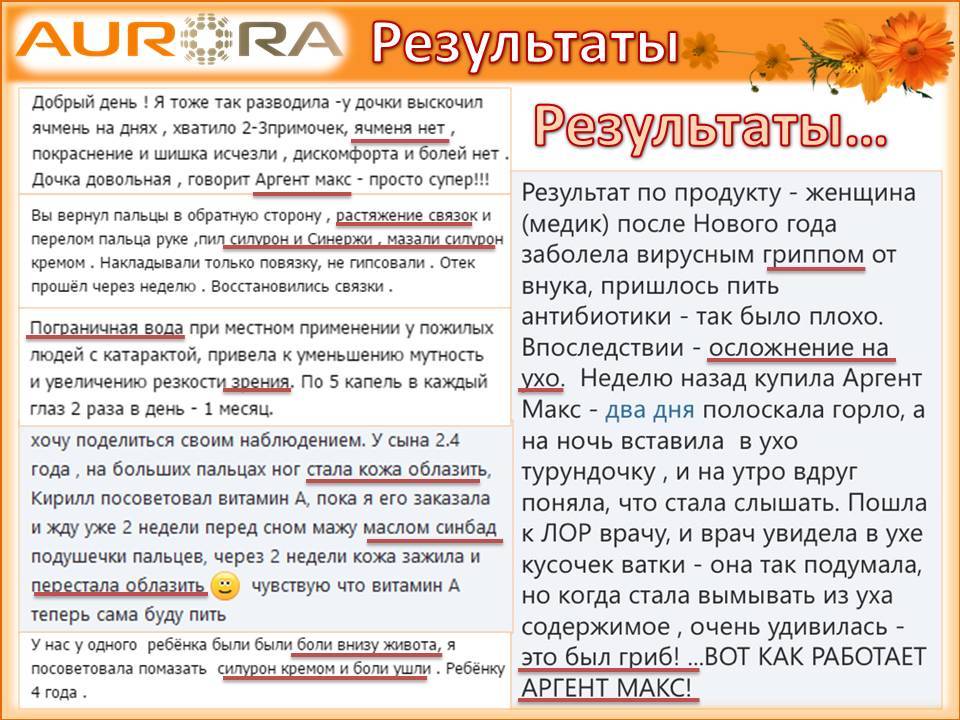 AURORA Результаты

Добрый день ! Я тоже так разводила -у дочки выскочил ячмень на днях , хватило 2-3примочек, ячменя нет , покраснение и шишка исчезли , дискомфорта и болей нет . Дочка довольная , говорит Аргент макс - просто супер!!!

Вы вернул пальцы в обратную сторону , растяжение связок и перелом пальца руке ,пил силурон и Синержи , мазали силурон кремом . Накладывали только повязку, не гипсовали . Отек прошёл через неделю . Восстановились связки .

Пограничная вода при местном применении у пожилых людей с катарактой, привела к уменьшению мутность и увеличению резкости зрения. По 5 капель в каждый глаз 2 раза в день - 1 месяц.

хочу поделиться своим наблюдением. У сына 2.4 года , на больших пальцах ног стала кожа облазить, Кирилл посоветовал витамин А, пока я его заказала и жду уже 2 недели перед сном мажу маслом синбад подушечки пальцев, через 2 недели кожа зажила и перестала облазить чувствую что витамин А теперь сама буду пить

У нас у одного ребёнка были были боли внизу живота, я посоветовала помазать силурон кремом и боли ушли . Ребёнку 4 года .

Результаты...

Результат по продукту - женщина (медик) после Нового года заболела вирусным гриппом от внука, пришлось пить антибиотики - так было плохо. Впоследствии - осложнение на ухо. Неделю назад купила Аргент Макс - два дня полоскала горло, а на ночь вставила в ухо турундочку , и на утро вдруг поняла, что стала слышать. Пошла к ЛОР врачу, и врач увидела в ухе кусочек ватки - она так подумала, но когда стала вымывать из уха содержимое , очень удивилась - это был гриб! ...ВОТ КАК РАБОТАЕТ АРГЕНТ МАКС!